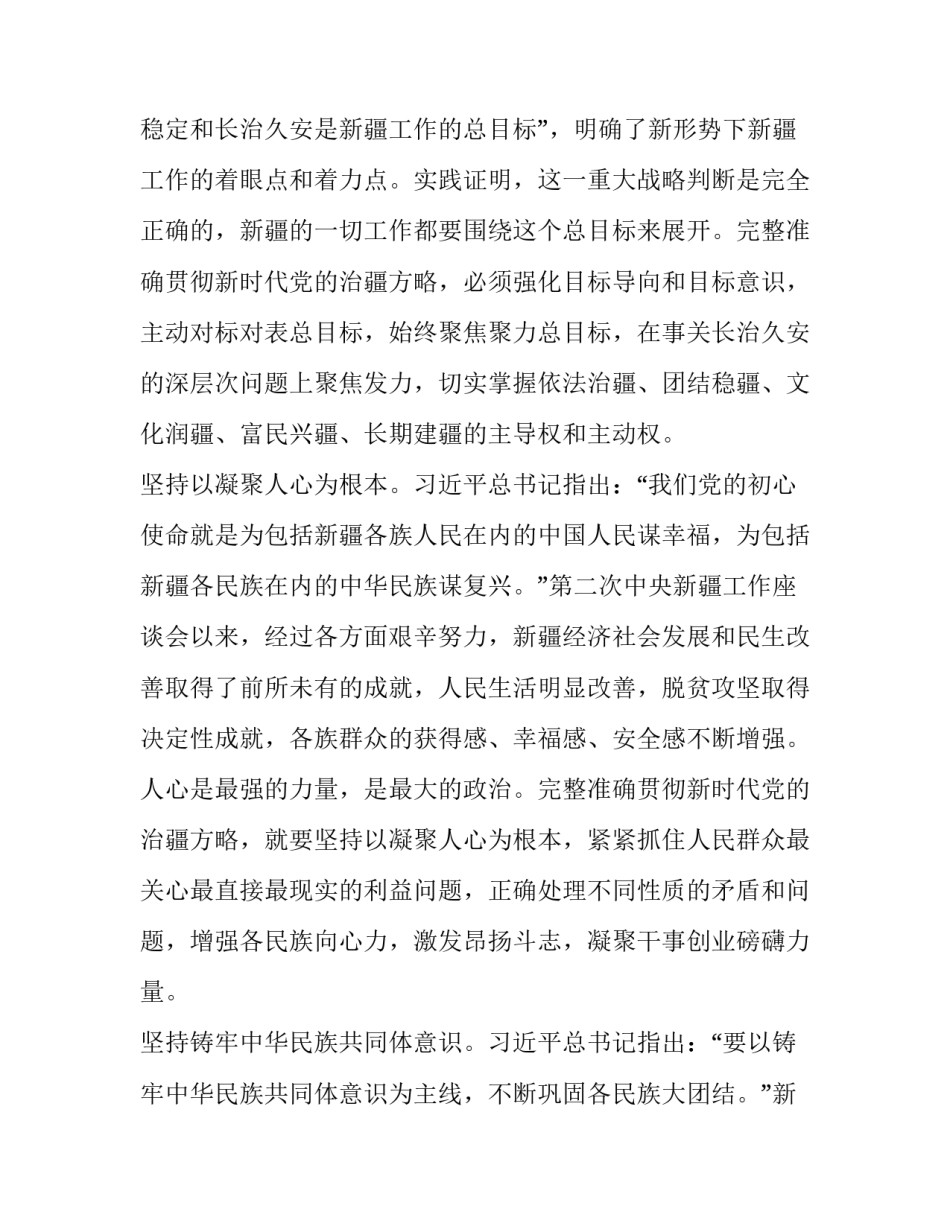 稳定和长治久安是新疆工作的总目标”，明确了新形势下新疆工作的着眼点和着力点。实践证明，这一重大战略判断是完全正确的，新疆的一切工作都要围绕这个总目标来展开。完整准确贯彻新时代党的治疆方略，必须强化目标导向和目标意识，主动对标对表总目标，始终聚焦聚力总目标，在事关长治久安的深层次问题上聚焦发力，切实掌握依法治疆、团结稳疆、文化润疆、富民兴疆、长期建疆的主导权和主动权。

坚持以凝聚人心为根本。习近平总书记指出：“我们党的初心使命就是为包括新疆各族人民在内的中国人民谋幸福，为包括新疆各民族在内的中华民族谋复兴。”第二次中央新疆工作座谈会以来，经过各方面艰辛努力，新疆经济社会发展和民生改善取得了前所未有的成就，人民生活明显改善，脱贫攻坚取得决定性成就，各族群众的获得感、幸福感、安全感不断增强。人心是最强的力量，是最大的政治。完整准确贯彻新时代党的治疆方略，就要坚持以凝聚人心为根本，紧紧抓住人民群众最关心最直接最现实的利益问题，正确处理不同性质的矛盾和问题，增强各民族向心力，激发昂扬斗志，凝聚干事创业磅礴力量。

坚持铸牢中华民族共同体意识。习近平总书记指出：“要以铸牢中华民族共同体意识为主线，不断巩固各民族大团结。”新